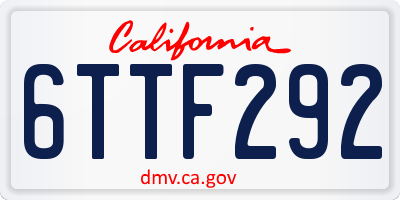 California

6TTF292

dmv.ca.gov